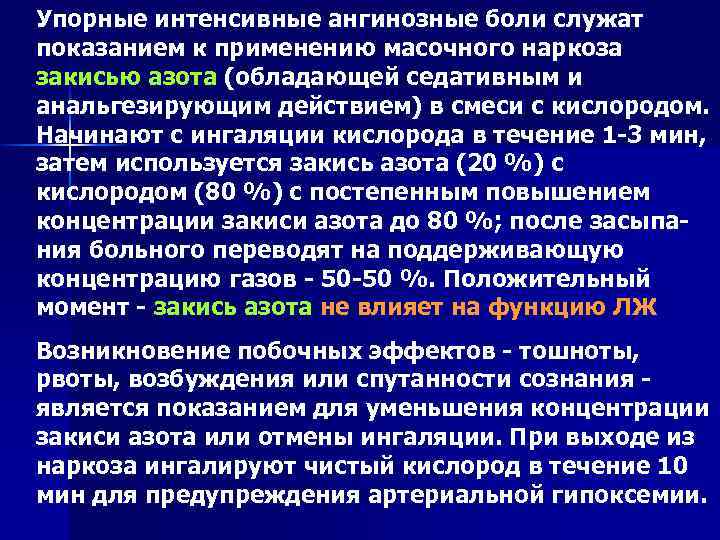 Упорные интенсивные ангинозные боли служат показанием к применению масочного наркоза закисью азота (обладающей седативным и анальгезирующим действием) в смеси с кислородом. Начинают с ингаляции кислорода в течение 1-3 мин, затем используется закись азота (20 %) с кислородом (80 %) с постепенным повышением концентрации закиси азота до 80 %; после засыпания больного переводят на поддерживающую концентрацию газов - 50-50 %. Положительный момент - закись азота не влияет на функцию ЛЖ

Возникновение побочных эффектов - тошноты, рвоты, возбуждения или спутанности сознания - является показанием для уменьшения концентрации закиси азота или отмены ингаляции. При выходе из наркоза ингалируют чистый кислород в течение 10 мин для предупреждения артериальной гипоксемии.